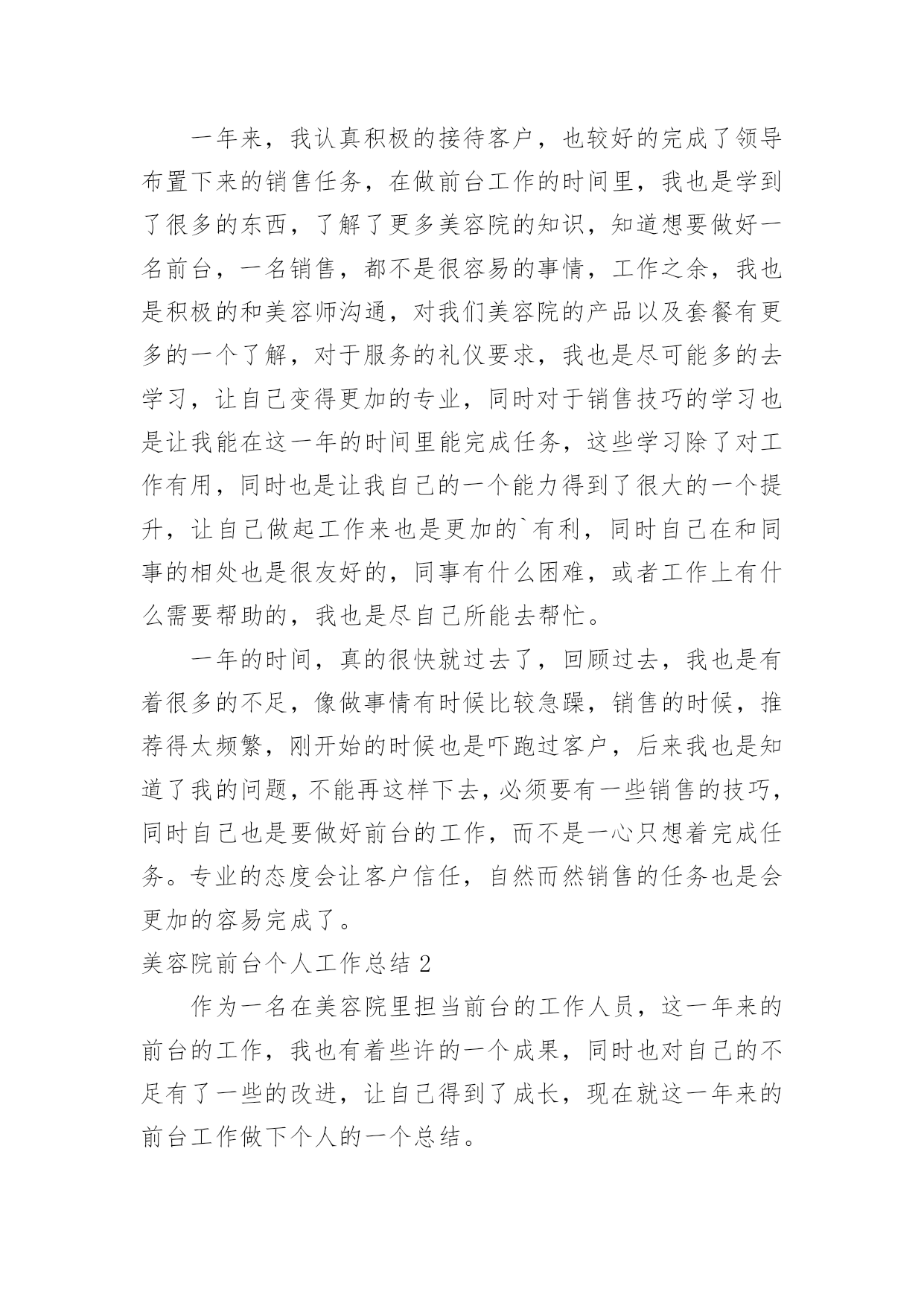 一年来，我认真积极的接待客户，也较好的完成了领导布置下来的销售任务，在做前台工作的时间里，我也是学到了很多的东西，了解了更多美容院的知识，知道想要做好一名前台，一名销售，都不是很容易的事情，工作之余，我也是积极的和美容师沟通，对我们美容院的产品以及套餐有更多的一个了解，对于服务的礼仪要求，我也是尽可能多的去学习，让自己变得更加的专业，同时对于销售技巧的学习也是让我能在这一年的时间里能完成任务，这些学习除了对工作有用，同时也是让我自己的一个能力得到了很大的一个提升，让自己做起工作来也是更加的`有利，同时自己在和同事的相处也是很友好的，同事有什么困难，或者工作上有什么需要帮助的，我也是尽自己所能去帮忙。

一年的时间，真的很快就过去了，回顾过去，我也是有着很多的不足，像做事情有时候比较急躁，销售的时候，推荐得太频繁，刚开始的时候也是吓跑过客户，后来我也是知道了我的问题，不能再这样下去，必须要有一些销售的技巧，同时自己也是要做好前台的工作，而不是一心只想着完成任务。专业的态度会让客户信任，自然而然销售的任务也是会更加的容易完成了。

美容院前台个人工作总结 2

作为一名在美容院里担当前台的工作人员，这一年来的前台的工作，我也有着些许的一个成果，同时也对自己的不足有了一些的改进，让自己得到了成长，现在就这一年来的前台工作做下个人的一个总结。